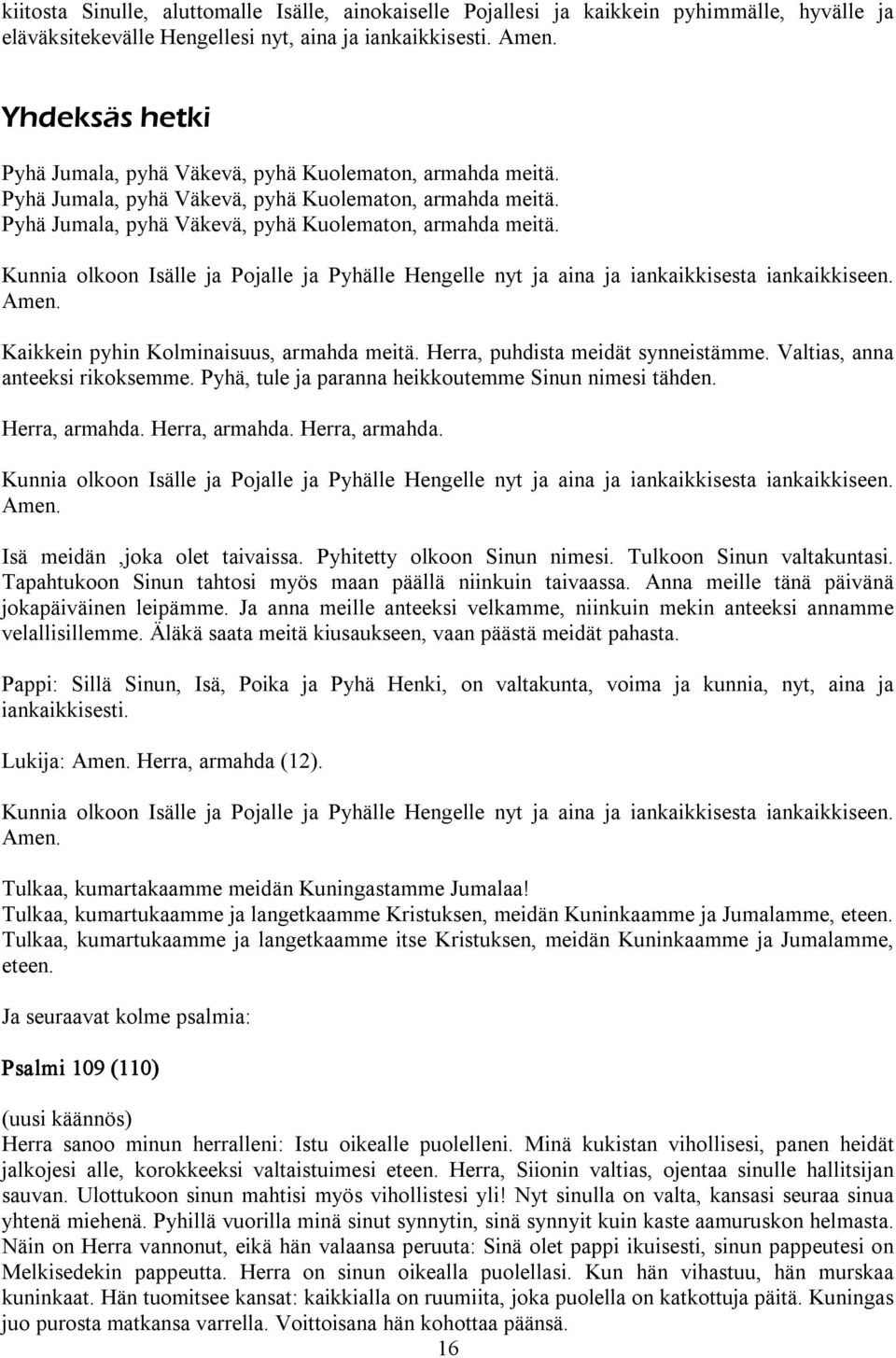 kiitosta Sinulle, aluttomalle Isälle, ainokaiselle Pojallesi ja kaikkein pyhimmälle, hyvälle ja eläväksitekevälle Hengellesi nyt, aina ja iankaikkisesti. Amen.

Yhdeksäs hetki

Pyhä Jumala, pyhä Väkevä, pyhä Kuolematon, armahda meitä.
Pyhä Jumala, pyhä Väkevä, pyhä Kuolematon, armahda meitä.
Pyhä Jumala, pyhä Väkevä, pyhä Kuolematon, armahda meitä.

Kunnia olkoon Isälle ja Pojalle ja Pyhälle Hengelle nyt ja aina ja iankaikkisesta iankaikkiseen. Amen.

Kaikkein pyhin Kolminaisuus, armahda meitä. Herra, puhdista meidät synneistämme. Valtias, anna anteeksi rikoksemme. Pyhä, tule ja paranna heikkoutemme Sinun nimesi tähden.

Herra, armahda. Herra, armahda. Herra, armahda.

Kunnia olkoon Isälle ja Pojalle ja Pyhälle Hengelle nyt ja aina ja iankaikkisesta iankaikkiseen. Amen.

Isä meidän ,joka olet taivaissa. Pyhitetty olkoon Sinun nimesi. Tulkoon Sinun valtakuntasi. Tapahtukoon Sinun tahtosi myös maan päällä niinkuin taivaassa. Anna meille tänä päivänä jokapäiväinen leipämme. Ja anna meille anteeksi velkamme, niinkuin mekin anteeksi annamme velallisillemme. Äläkä saata meitä kiusaukseen, vaan päästä meidät pahasta.

Pappi: Sillä Sinun, Isä, Poika ja Pyhä Henki, on valtakunta, voima ja kunnia, nyt, aina ja iankaikkisesti.

Lukija: Amen. Herra, armahda (12).

Kunnia olkoon Isälle ja Pojalle ja Pyhälle Hengelle nyt ja aina ja iankaikkisesta iankaikkiseen. Amen.

Tulkaa, kumartakaamme meidän Kuningastamme Jumalaa!
Tulkaa, kumartukaamme ja langetkaamme Kristuksen, meidän Kuninkaamme ja Jumalamme, eteen.
Tulkaa, kumartukaamme ja langetkaamme itse Kristuksen, meidän Kuninkaamme ja Jumalamme, eteen.

Ja seuraavat kolme psalmia:

Psalmi 109 (110)

(uusi käännös)
Herra sanoo minun herralleni: Istu oikealle puolelleni. Minä kukistan vihollisesi, panen heidät jalkojesi alle, korokkeeksi valtaistuimesi eteen. Herra, Siionin valtias, ojentaa sinulle hallitsijan sauvan. Ulottukoon sinun mahtisi myös vihollistesi yli! Nyt sinulla on valta, kansasi seuraa sinua yhtenä miehenä. Pyhillä vuorilla minä sinut synnytin, sinä synnyit kuin kaste aamuruskon helmasta. Näin on Herra vannonut, eikä hän valaansa peruuta: Sinä olet pappi ikuisesti, sinun pappeutesi on Melkisedekin pappeutta. Herra on sinun oikealla puolellasi. Kun hän vihastuu, hän murskaa kuninkaat. Hän tuomitsee kansat: kaikkialla on ruumiita, joka puolella on katkottuja päitä. Kuningas juo purosta matkansa varrella. Voittoisana hän kohottaa päänsä.
16